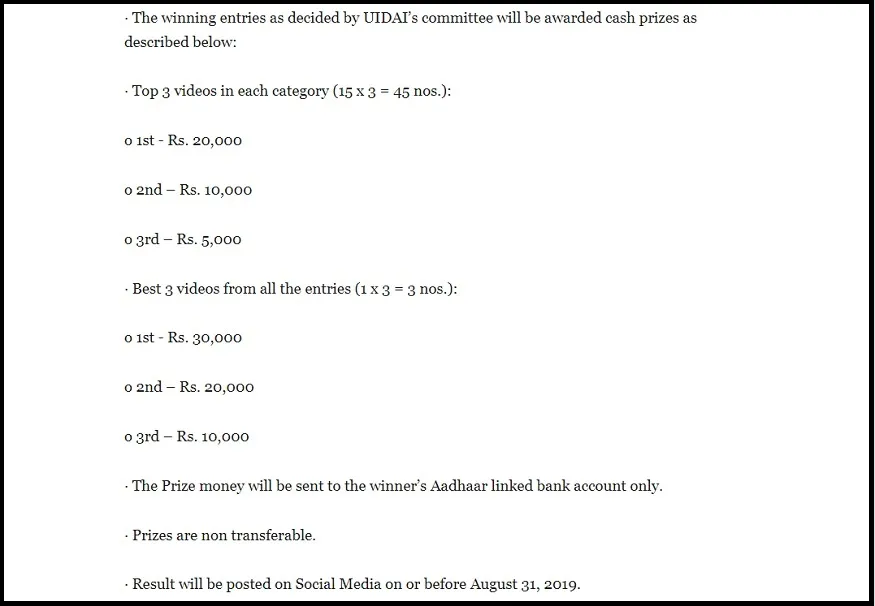 · The winning entries as decided by UIDAI's committee will be awarded cash prizes as described below:

· Top 3 videos in each category (15 x 3 = 45 nos.):

o 1st - Rs. 20,000

o 2nd – Rs. 10,000

o 3rd – Rs. 5,000

· Best 3 videos from all the entries (1 x 3 = 3 nos.):

o 1st - Rs. 30,000

o 2nd – Rs. 20,000

o 3rd – Rs. 10,000

· The Prize money will be sent to the winner's Aadhaar linked bank account only.

· Prizes are non transferable.

· Result will be posted on Social Media on or before August 31, 2019.